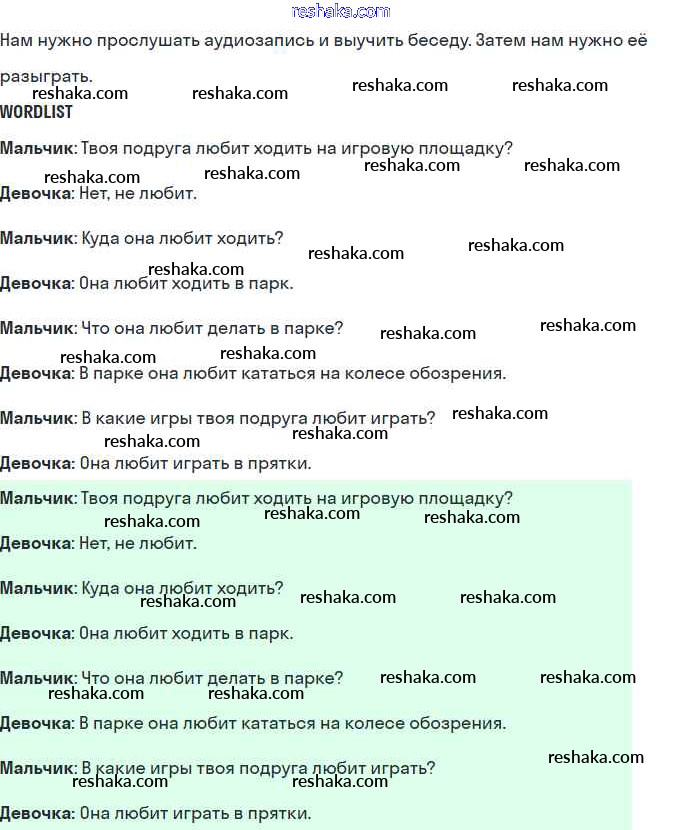 reshaka.com

Нам нужно прослушать аудиозапись и выучить беседу. Затем нам нужно её разыграть.

reshaka.com reshaka.com reshaka.com reshaka.com

WORDLIST

Мальчик: Твоя подруга любит ходить на игровую площадку?

reshaka.com reshaka.com reshaka.com reshaka.com

Девочка: Нет, не любит.

Мальчик: Куда она любит ходить?

reshaka.com reshaka.com reshaka.com

Девочка: Она любит ходить в парк.

Мальчик: Что она любит делать в парке?

reshaka.com reshaka.com reshaka.com reshaka.com

Девочка: В парке она любит кататься на колесе обозрения.

Мальчик: В какие игры твоя подруга любит играть?

reshaka.com reshaka.com reshaka.com

Девочка: Она любит играть в прятки.

Мальчик: Твоя подруга любит ходить на игровую площадку?

reshaka.com reshaka.com reshaka.com

Девочка: Нет, не любит.

Мальчик: Куда она любит ходить?

reshaka.com reshaka.com reshaka.com

Девочка: Она любит ходить в парк.

Мальчик: Что она любит делать в парке?

reshaka.com reshaka.com reshaka.com reshaka.com

Девочка: В парке она любит кататься на колесе обозрения.

Мальчик: В какие игры твоя подруга любит играть?

reshaka.com reshaka.com reshaka.com

Девочка: Она любит играть в прятки.